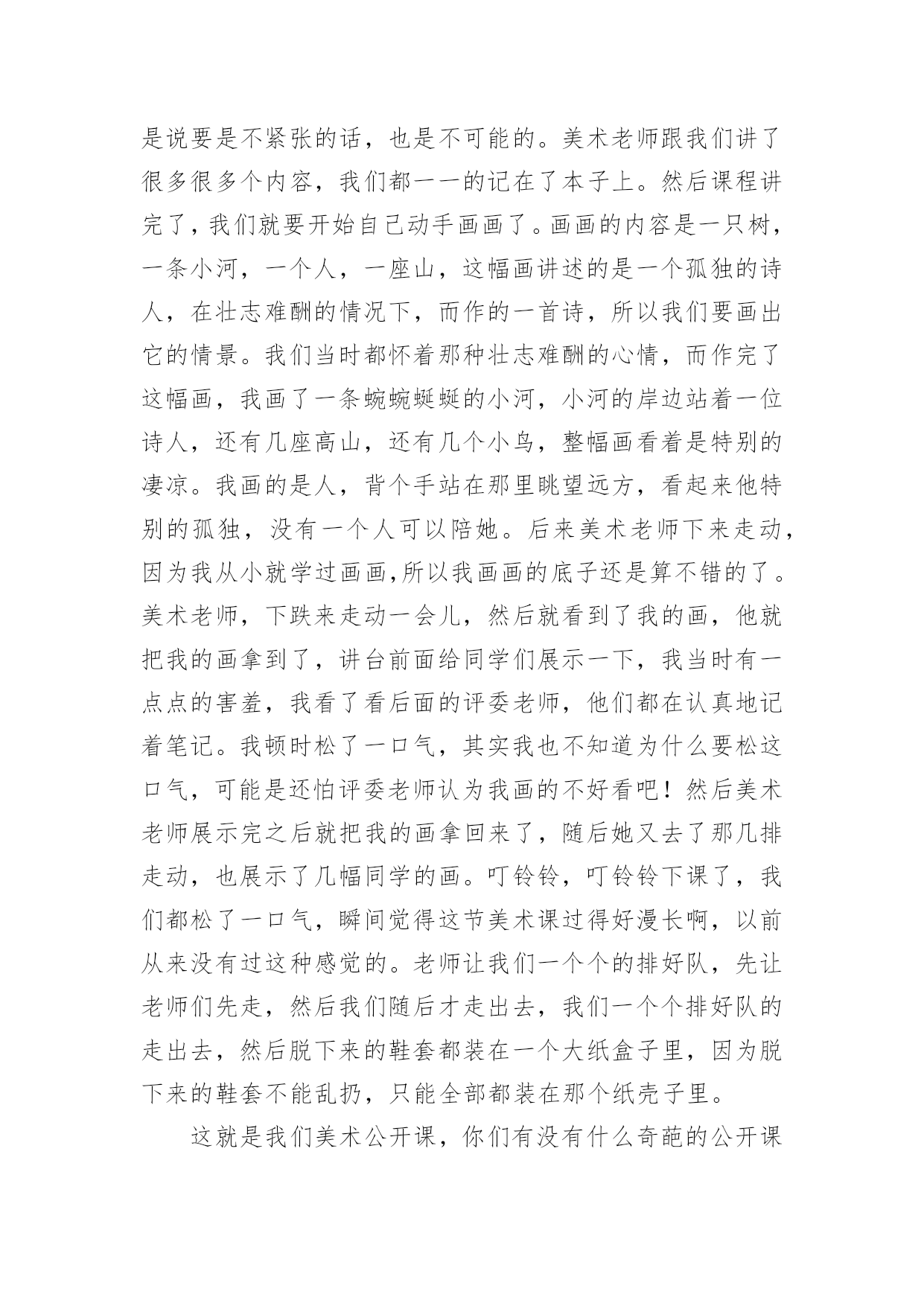 是说要是不紧张的话，也是不可能的。美术老师跟我们讲了很多很多个内容，我们都一一的记在了本子上。然后课程讲完了，我们就要开始自己动手画画了。画画的内容是一只树，一条小河，一个人，一座山，这幅画讲述的是一个孤独的诗人，在壮志难酬的情况下，而作的一首诗，所以我们要画出它的情景。我们当时都怀着那种壮志难酬的心情，而作完了这幅画，我画了一条蜿蜿蜒蜒的小河，小河的岸边站着一位诗人，还有几座高山，还有几个小鸟，整幅画看着是特别的凄凉。我画的是人，背个手站在那里眺望远方，看起来他特别的孤独，没有一个人可以陪她。后来美术老师下来走动，因为我从小就学过画画，所以我画画的底子还是算不错的了。美术老师，下跌来走动一会儿，然后就看到了我的画，他就把我的画拿到了，讲台前面给同学们展示一下，我当时有一点点的害羞，我看了看后面的评委老师，他们都在认真地记着笔记。我顿时松了一口气，其实我也不知道为什么要松这口气，可能是还怕评委老师认为我画的不好看吧！然后美术老师展示完之后就把我的画拿回来了，随后她又去了那几排走动，也展示了几幅同学的画。叮铃铃，叮铃铃下课了，我们都松了一口气，瞬间觉得这节美术课过得好漫长啊，以前从来没有过这种感觉的。老师让我们一个个的排好队，先让老师们先走，然后我们随后才走出去，我们一个个排好队的走出去，然后脱下来的鞋套都装在一个大纸盒子里，因为脱下来的鞋套不能乱扔，只能全部都装在那个纸壳子里。

这就是我们美术公开课，你们有没有什么奇葩的公开课